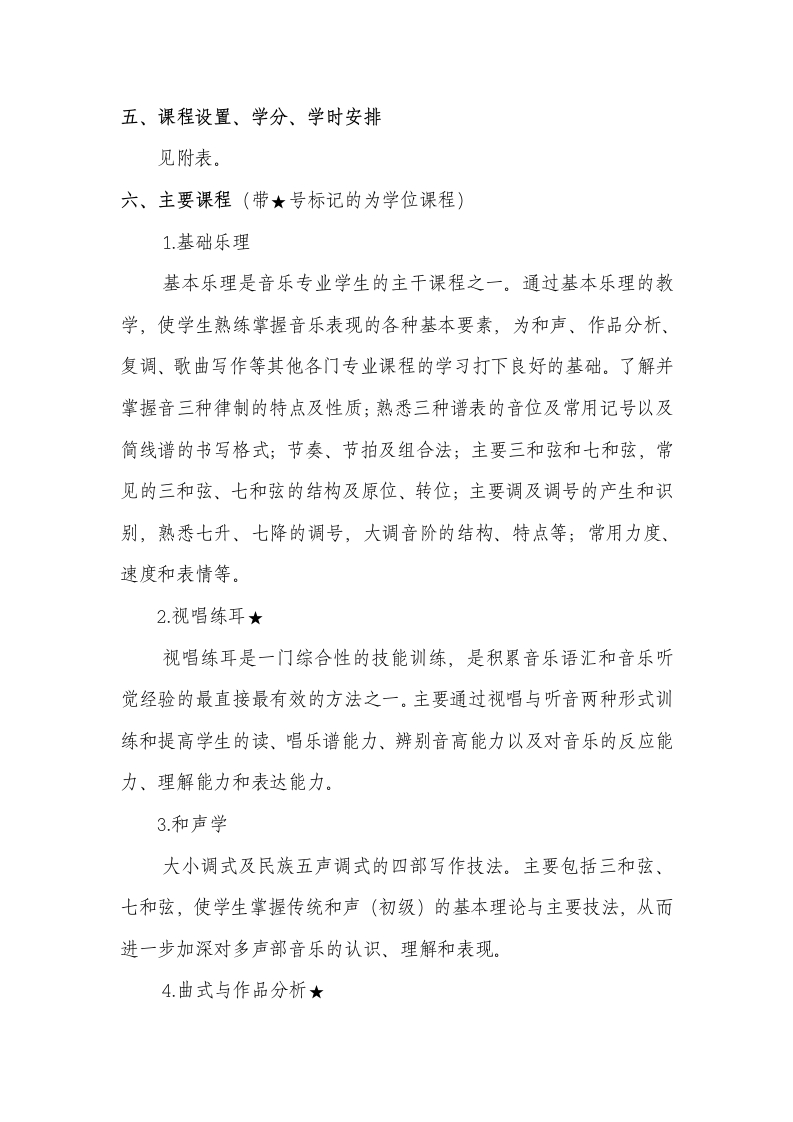 五、课程设置、学分、学时安排

见附表。

六、主要课程（带★号标记的为学位课程）

1.基础乐理

基本乐理是音乐专业学生的主干课程之一。通过基本乐理的教学，使学生熟练掌握音乐表现的各种基本要素，为和声、作品分析、复调、歌曲写作等其他各门专业课程的学习打下良好的基础。了解并掌握音三种律制的特点及性质；熟悉三种谱表的音位及常用记号以及简线谱的书写格式；节奏、节拍及组合法；主要三和弦和七和弦，常见的三和弦、七和弦的结构及原位、转位；主要调及调号的产生和识别，熟悉七升、七降的调号，大调音阶的结构、特点等；常用力度、速度和表情等。

2.视唱练耳★

视唱练耳是一门综合性的技能训练，是积累音乐语汇和音乐听觉经验的最直接最有效的方法之一。主要通过视唱与听音两种形式训练和提高学生的读、唱乐谱能力、辨别音高能力以及对音乐的反应能力、理解能力和表达能力。

3.和声学

大小调式及民族五声调式的四部写作技法。主要包括三和弦、七和弦，使学生掌握传统和声（初级）的基本理论与主要技法，从而进一步加深对多声部音乐的认识、理解和表现。

4.曲式与作品分析★